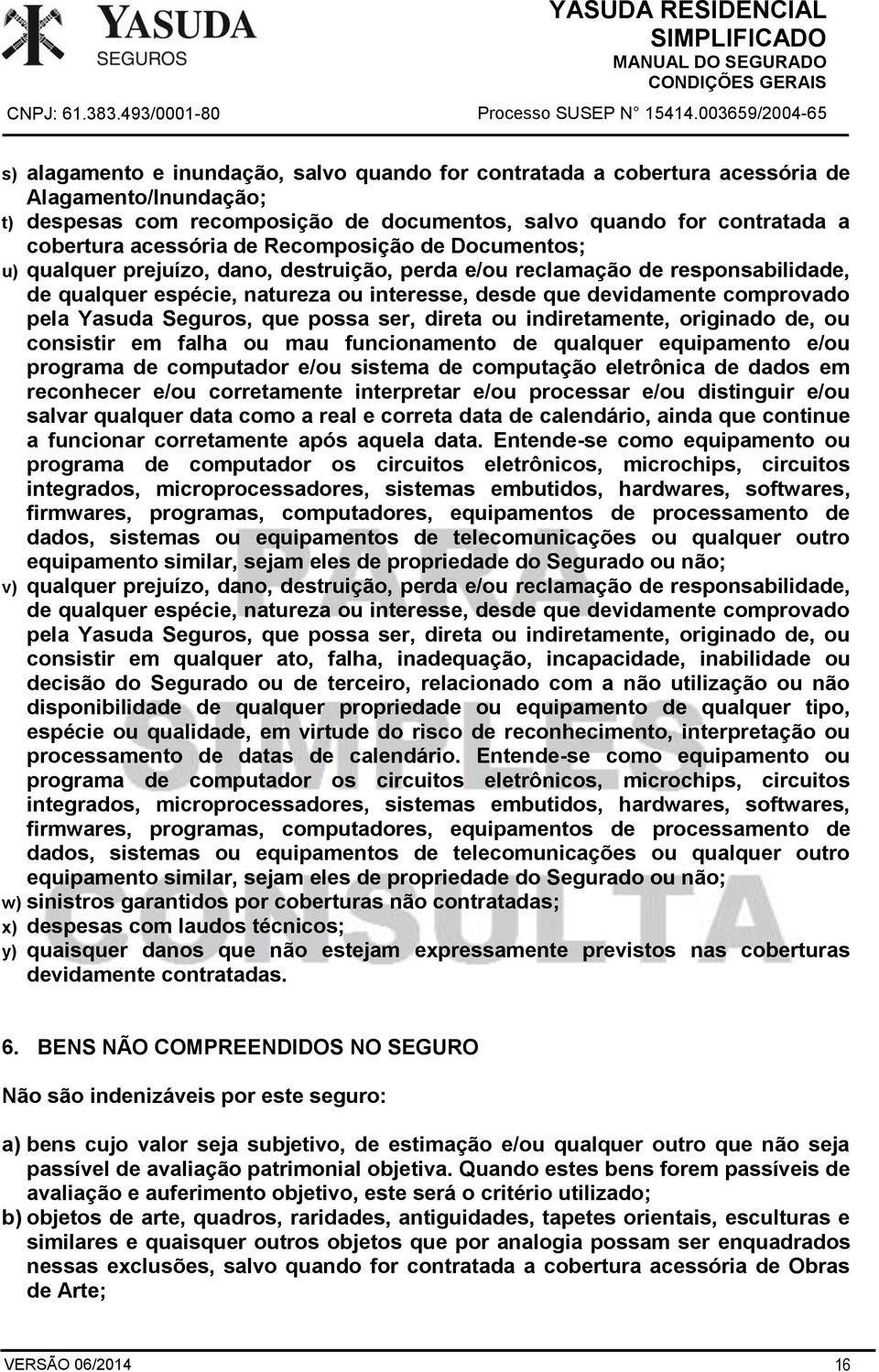 YASUDA SEGUROS

YASUDA RESIDENCIAL SIMPLIFICADO
MANUAL DO SEGURADO
CONDIÇÕES GERAIS

CNPJ: 61.383.493/0001-80

Processo SUSEP N° 15414.003659/2004-65

s) alagamento e inundação, salvo quando for contratada a cobertura acessória de Alagamento/Inundação;

t) despesas com recomposição de documentos, salvo quando for contratada a cobertura acessória de Recomposição de Documentos;

u) qualquer prejuízo, dano, destruição, perda e/ou reclamação de responsabilidade, de qualquer espécie, natureza ou interesse, desde que devidamente comprovado pela Yasuda Seguros, que possa ser, direta ou indiretamente, originado de, ou consistir em falha ou mau funcionamento de qualquer equipamento e/ou programa de computador e/ou sistema de computação eletrônica de dados em reconhecer e/ou corretamente interpretar e/ou processar e/ou distinguir e/ou salvar qualquer data como a real e correta data de calendário, ainda que continue a funcionar corretamente após aquela data. Entende-se como equipamento ou programa de computador os circuitos eletrônicos, microchips, circuitos integrados, microprocessadores, sistemas embutidos, hardwares, softwares, firmwares, programas, computadores, equipamentos de processamento de dados, sistemas ou equipamentos de telecomunicações ou qualquer outro equipamento similar, sejam eles de propriedade do Segurado ou não;

v) qualquer prejuízo, dano, destruição, perda e/ou reclamação de responsabilidade, de qualquer espécie, natureza ou interesse, desde que devidamente comprovado pela Yasuda Seguros, que possa ser, direta ou indiretamente, originado de, ou consistir em qualquer ato, falha, inadequação, incapacidade, inabilidade ou decisão do Segurado ou de terceiro, relacionado com a não utilização ou não disponibilidade de qualquer propriedade ou equipamento de qualquer tipo, espécie ou qualidade, em virtude do risco de reconhecimento, interpretação ou processamento de datas de calendário. Entende-se como equipamento ou programa de computador os circuitos eletrônicos, microchips, circuitos integrados, microprocessadores, sistemas embutidos, hardwares, softwares, firmwares, programas, computadores, equipamentos de processamento de dados, sistemas ou equipamentos de telecomunicações ou qualquer outro equipamento similar, sejam eles de propriedade do Segurado ou não;

w) sinistros garantidos por coberturas não contratadas;

x) despesas com laudos técnicos;

y) quaisquer danos que não estejam expressamente previstos nas coberturas devidamente contratadas.

6. BENS NÃO COMPREENDIDOS NO SEGURO

Não são indenizáveis por este seguro:

a) bens cujo valor seja subjetivo, de estimação e/ou qualquer outro que não seja passível de avaliação patrimonial objetiva. Quando estes bens forem passíveis de avaliação e auferimento objetivo, este será o critério utilizado;

b) objetos de arte, quadros, raridades, antiguidades, tapetes orientais, esculturas e similares e quaisquer outros objetos que por analogia possam ser enquadrados nessas exclusões, salvo quando for contratada a cobertura acessória de Obras de Arte;

VERSÃO 06/2014 16